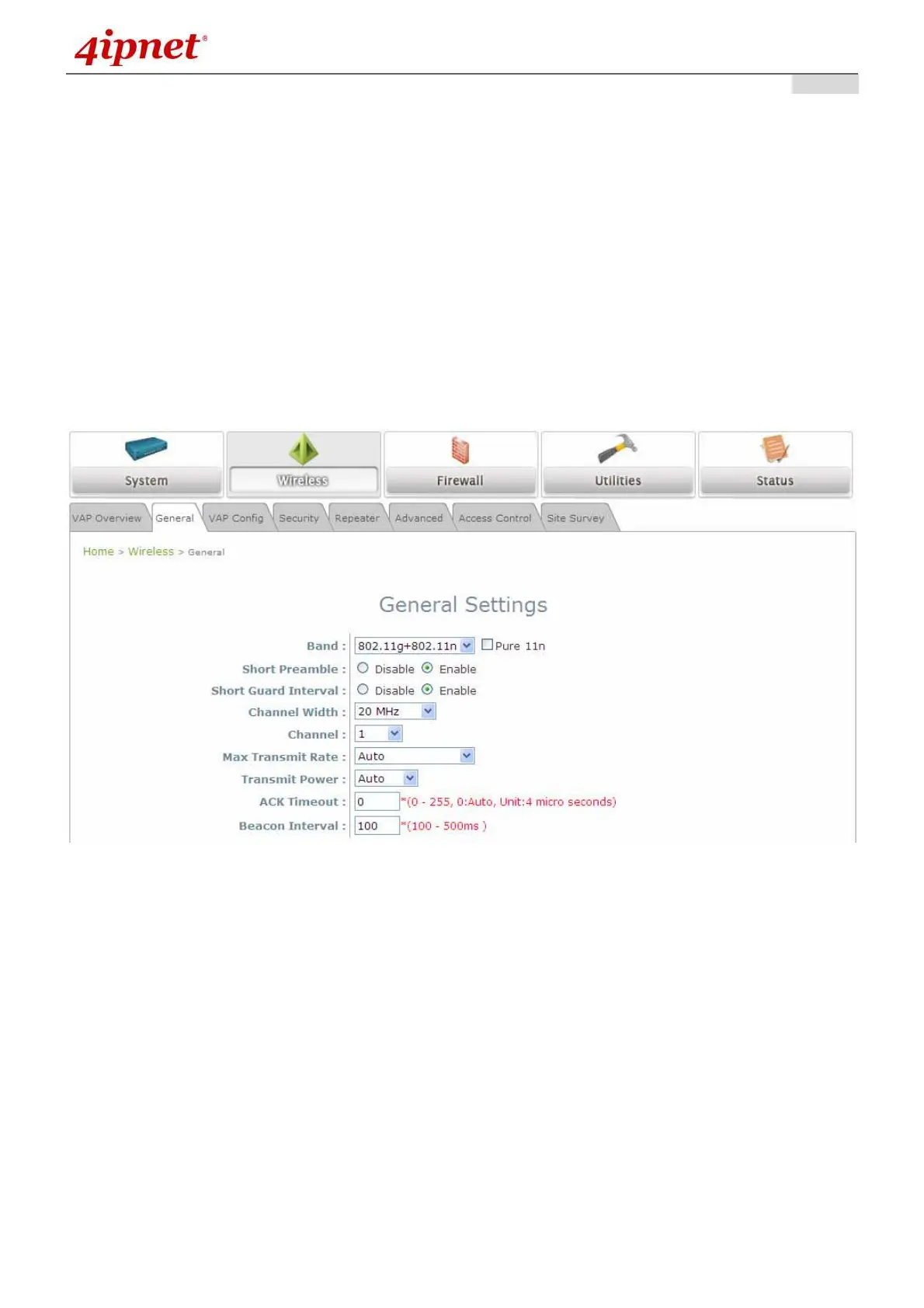 4ipnet®

System
Wireless
Firewall
Utilities
Status

VAP Overview General VAP Config Security Repeater Advanced Access Control Site Survey

Home > Wireless > General

General Settings

Band : 802.11g+802.11n ☐ Pure 11n
Short Preamble : Disable Enable
Short Guard Interval : Disable Enable
Channel Width : 20 MHz
Channel : 1
Max Transmit Rate : Auto
Transmit Power : Auto
ACK Timeout : 0 *(0 - 255, 0:Auto, Unit:4 micro seconds)
Beacon Interval : 100 *(100 - 500ms )